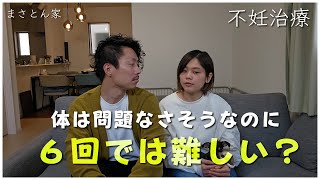 まさとん家

不妊治療

体は問題なさそうなのに

６回では難しい？